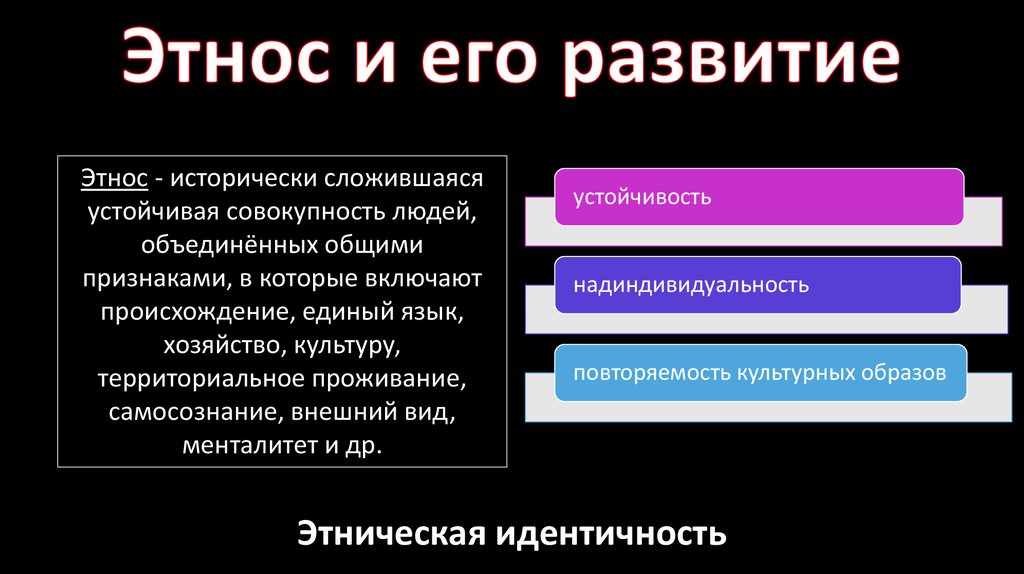 Этнос и его развитие

Этнос - исторически сложившаяся устойчивая совокупность людей, объединённых общими признаками, в которые включают происхождение, единый язык, хозяйство, культуру, территориальное проживание, самосознание, внешний вид, менталитет и др.

устойчивость

надиндивидуальность

повторяемость культурных образов

Этническая идентичность